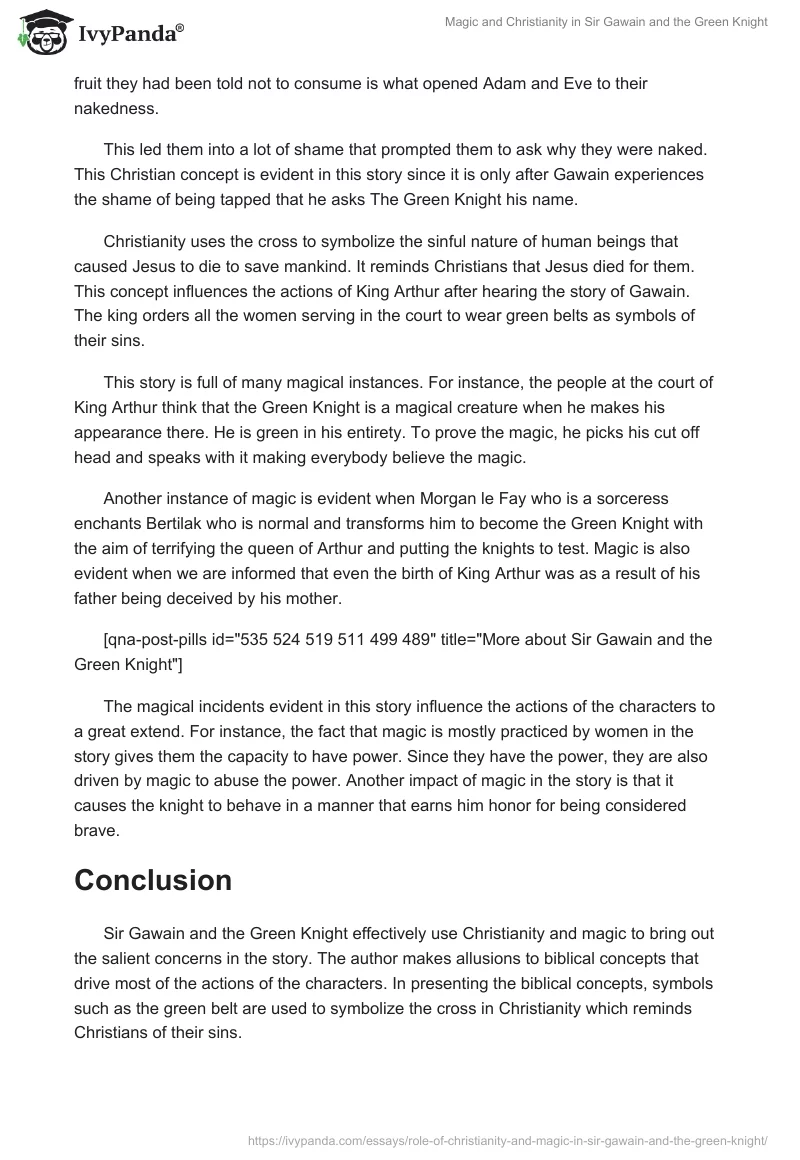 IvyPanda®

Magic and Christianity in Sir Gawain and the Green Knight

fruit they had been told not to consume is what opened Adam and Eve to their nakedness.

This led them into a lot of shame that prompted them to ask why they were naked. This Christian concept is evident in this story since it is only after Gawain experiences the shame of being tapped that he asks The Green Knight his name.

Christianity uses the cross to symbolize the sinful nature of human beings that caused Jesus to die to save mankind. It reminds Christians that Jesus died for them. This concept influences the actions of King Arthur after hearing the story of Gawain. The king orders all the women serving in the court to wear green belts as symbols of their sins.

This story is full of many magical instances. For instance, the people at the court of King Arthur think that the Green Knight is a magical creature when he makes his appearance there. He is green in his entirety. To prove the magic, he picks his cut off head and speaks with it making everybody believe the magic.

Another instance of magic is evident when Morgan le Fay who is a sorceress enchants Bertilak who is normal and transforms him to become the Green Knight with the aim of terrifying the queen of Arthur and putting the knights to test. Magic is also evident when we are informed that even the birth of King Arthur was as a result of his father being deceived by his mother.

[qna-post-pills id="535 524 519 511 499 489" title="More about Sir Gawain and the Green Knight"]

The magical incidents evident in this story influence the actions of the characters to a great extend. For instance, the fact that magic is mostly practiced by women in the story gives them the capacity to have power. Since they have the power, they are also driven by magic to abuse the power. Another impact of magic in the story is that it causes the knight to behave in a manner that earns him honor for being considered brave.

Conclusion

Sir Gawain and the Green Knight effectively use Christianity and magic to bring out the salient concerns in the story. The author makes allusions to biblical concepts that drive most of the actions of the characters. In presenting the biblical concepts, symbols such as the green belt are used to symbolize the cross in Christianity which reminds Christians of their sins.

https://ivypanda.com/essays/role-of-christianity-and-magic-in-sir-gawain-and-the-green-knight/